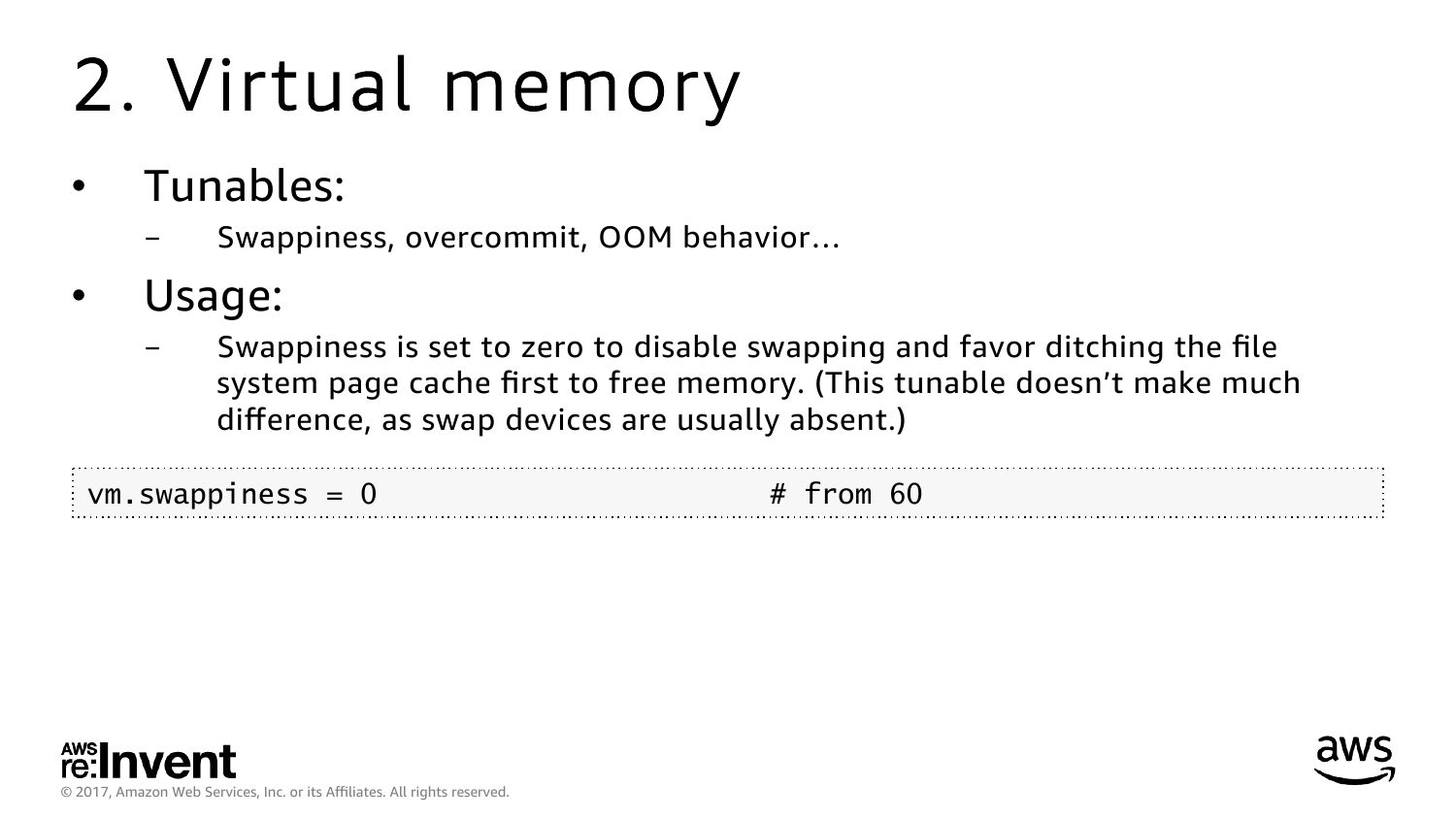 2. Virtual memory

• Tunables:

– Swappiness, overcommit, OOM behavior…

• Usage:

– Swappiness is set to zero to disable swapping and favor ditching the file system page cache first to free memory. (This tunable doesn't make much difference, as swap devices are usually absent.)

vm.swappiness = 0 # from 60

AWS re:Invent

© 2017, Amazon Web Services, Inc. or its Affiliates. All rights reserved.

aws